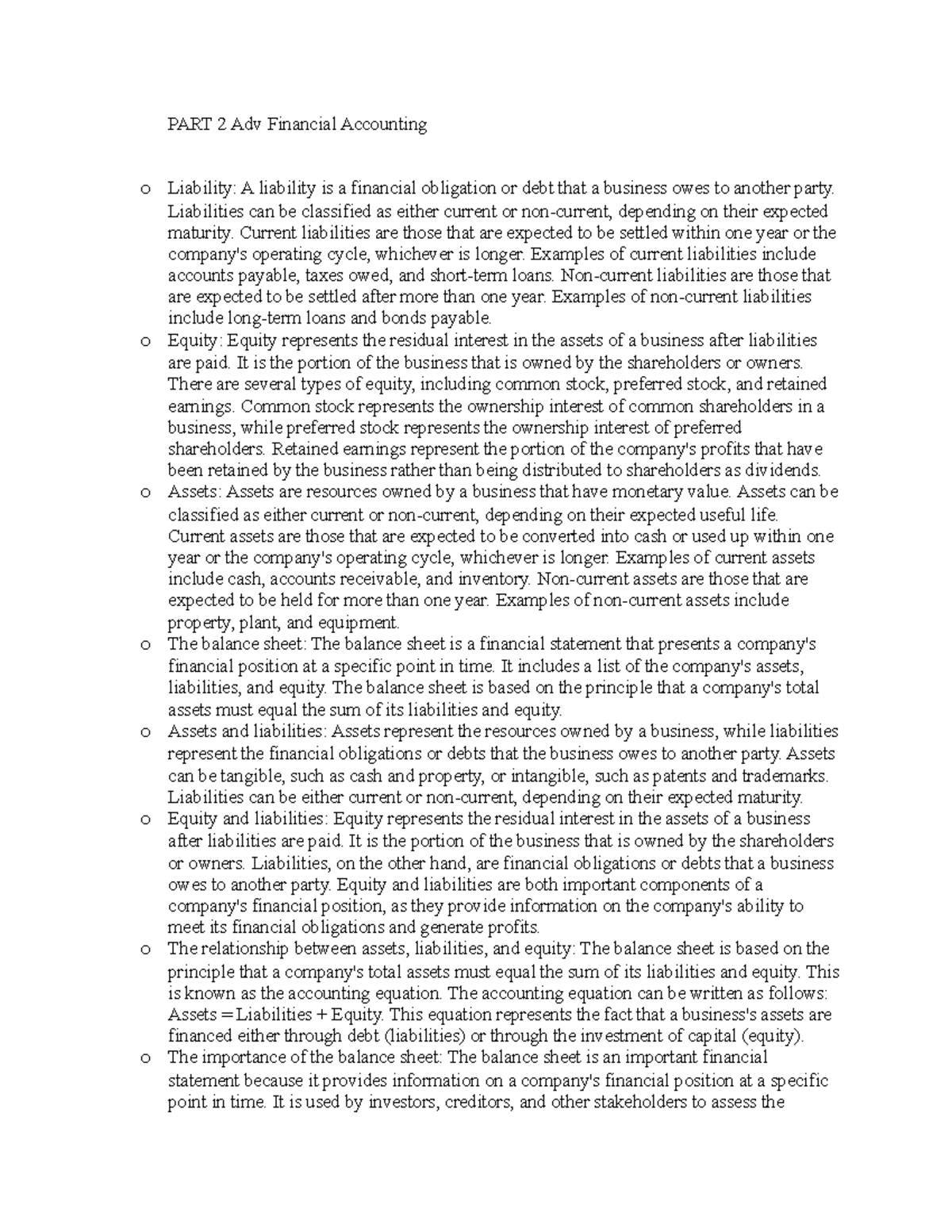 PART 2 Adv Financial Accounting

o Liability: A liability is a financial obligation or debt that a business owes to another party. Liabilities can be classified as either current or non-current, depending on their expected maturity. Current liabilities are those that are expected to be settled within one year or the company's operating cycle, whichever is longer. Examples of current liabilities include accounts payable, taxes owed, and short-term loans. Non-current liabilities are those that are expected to be settled after more than one year. Examples of non-current liabilities include long-term loans and bonds payable.
o Equity: Equity represents the residual interest in the assets of a business after liabilities are paid. It is the portion of the business that is owned by the shareholders or owners. There are several types of equity, including common stock, preferred stock, and retained earnings. Common stock represents the ownership interest of common shareholders in a business, while preferred stock represents the ownership interest of preferred shareholders. Retained earnings represent the portion of the company's profits that have been retained by the business rather than being distributed to shareholders as dividends.
o Assets: Assets are resources owned by a business that have monetary value. Assets can be classified as either current or non-current, depending on their expected useful life. Current assets are those that are expected to be converted into cash or used up within one year or the company's operating cycle, whichever is longer. Examples of current assets include cash, accounts receivable, and inventory. Non-current assets are those that are expected to be held for more than one year. Examples of non-current assets include property, plant, and equipment.
o The balance sheet: The balance sheet is a financial statement that presents a company's financial position at a specific point in time. It includes a list of the company's assets, liabilities, and equity. The balance sheet is based on the principle that a company's total assets must equal the sum of its liabilities and equity.
o Assets and liabilities: Assets represent the resources owned by a business, while liabilities represent the financial obligations or debts that the business owes to another party. Assets can be tangible, such as cash and property, or intangible, such as patents and trademarks. Liabilities can be either current or non-current, depending on their expected maturity.
o Equity and liabilities: Equity represents the residual interest in the assets of a business after liabilities are paid. It is the portion of the business that is owned by the shareholders or owners. Liabilities, on the other hand, are financial obligations or debts that a business owes to another party. Equity and liabilities are both important components of a company's financial position, as they provide information on the company's ability to meet its financial obligations and generate profits.
o The relationship between assets, liabilities, and equity: The balance sheet is based on the principle that a company's total assets must equal the sum of its liabilities and equity. This is known as the accounting equation. The accounting equation can be written as follows: Assets = Liabilities + Equity. This equation represents the fact that a business's assets are financed either through debt (liabilities) or through the investment of capital (equity).
o The importance of the balance sheet: The balance sheet is an important financial statement because it provides information on a company's financial position at a specific point in time. It is used by investors, creditors, and other stakeholders to assess the